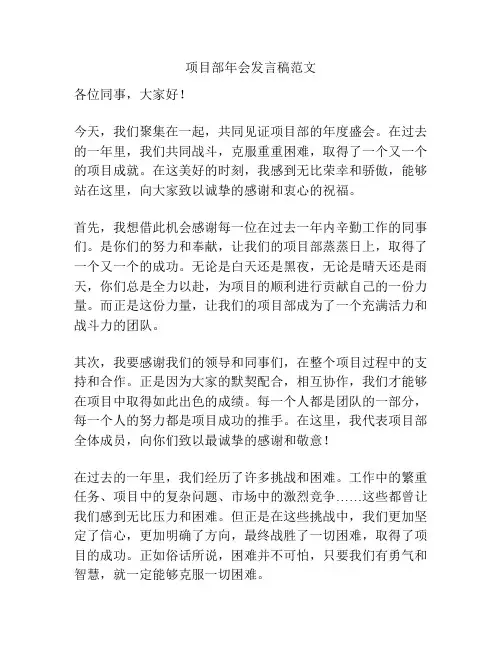 项目部年会发言稿范文

各位同事，大家好！

今天，我们聚集在一起，共同见证项目部的年度盛会。在过去的一年里，我们共同战斗，克服重重困难，取得了一个又一个的项目成就。在这美好的时刻，我感到无比荣幸和骄傲，能够站在这里，向大家致以诚挚的感谢和衷心的祝福。

首先，我想借此机会感谢每一位在过去一年内辛勤工作的同事们。是你们的努力和奉献，让我们的项目部蒸蒸日上，取得了一个又一个的成功。无论是白天还是黑夜，无论是晴天还是雨天，你们总是全力以赴，为项目的顺利进行贡献自己的一份力量。而正是这份力量，让我们的项目部成为了一个充满活力和战斗力的团队。

其次，我要感谢我们的领导和同事们，在整个项目过程中的支持和合作。正是因为大家的默契配合，相互协作，我们才能够在项目中取得如此出色的成绩。每一个人都是团队的一部分，每一个人的努力都是项目成功的推手。在这里，我代表项目部全体成员，向你们致以最诚挚的感谢和敬意！

在过去的一年里，我们经历了许多挑战和困难。工作中的繁重任务、项目中的复杂问题、市场中的激烈竞争……这些都曾让我们感到无比压力和困难。但正是在这些挑战中，我们更加坚定了信心，更加明确了方向，最终战胜了一切困难，取得了项目的成功。正如俗话所说，困难并不可怕，只要我们有勇气和智慧，就一定能够克服一切困难。